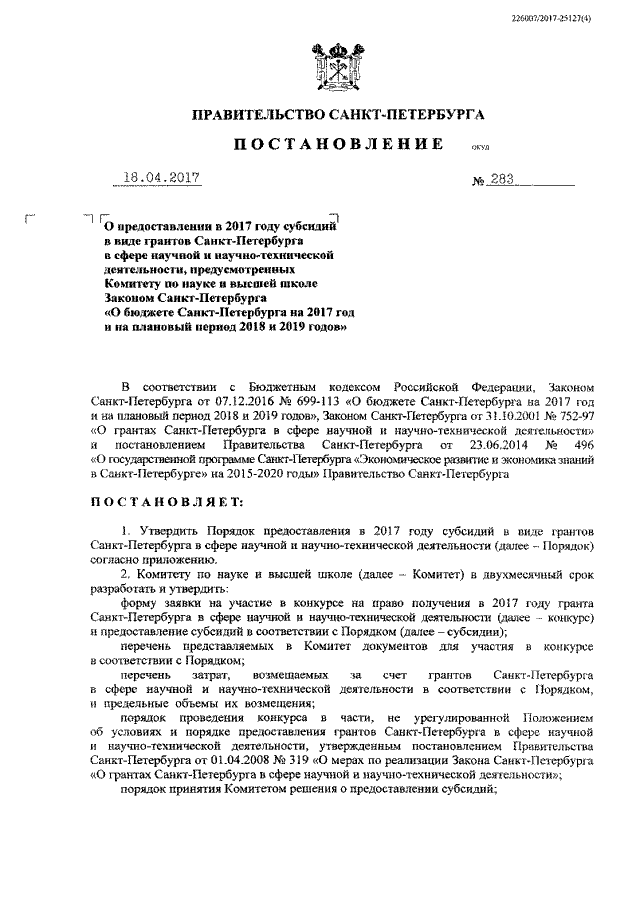 226007/2017-25127(4)

ПРАВИТЕЛЬСТВО САНКТ-ПЕТЕРБУРГА

ПОСТАНОВЛЕНИЕ

ОКУД

18.04.2017

№ 283

О предоставлении в 2017 году субсидий в виде грантов Санкт-Петербурга в сфере научной и научно-технической деятельности, предусмотренных Комитету по науке и высшей школе Законом Санкт-Петербурга «О бюджете Санкт-Петербурга на 2017 год и на плановый период 2018 и 2019 годов»

В соответствии с Бюджетным кодексом Российской Федерации, Законом Санкт-Петербурга от 07.12.2016 № 699-113 «О бюджете Санкт-Петербурга на 2017 год и на плановый период 2018 и 2019 годов», Законом Санкт-Петербурга от 31.10.2001 № 752-97 «О грантах Санкт-Петербурга в сфере научной и научно-технической деятельности» и постановлением Правительства Санкт-Петербурга от 23.06.2014 № 496 «О государственной программе Санкт-Петербурга «Экономическое развитие и экономика знаний в Санкт-Петербурге» на 2015-2020 годы» Правительство Санкт-Петербурга

ПОСТАНОВЛЯЕТ:

1. Утвердить Порядок предоставления в 2017 году субсидий в виде грантов Санкт-Петербурга в сфере научной и научно-технической деятельности (далее – Порядок) согласно приложению.

2. Комитету по науке и высшей школе (далее – Комитет) в двухмесячный срок разработать и утвердить:

форму заявки на участие в конкурсе на право получения в 2017 году гранта Санкт-Петербурга в сфере научной и научно-технической деятельности (далее – конкурс) и предоставление субсидий в соответствии с Порядком (далее – субсидии);

перечень представляемых в Комитет документов для участия в конкурсе в соответствии с Порядком;

перечень затрат, возмещаемых за счет грантов Санкт-Петербурга в сфере научной и научно-технической деятельности в соответствии с Порядком, и предельные объемы их возмещения;

порядок проведения конкурса в части, не урегулированной Положением об условиях и порядке предоставления грантов Санкт-Петербурга в сфере научной и научно-технической деятельности, утвержденным постановлением Правительства Санкт-Петербурга от 01.04.2008 № 319 «О мерах по реализации Закона Санкт-Петербурга «О грантах Санкт-Петербурга в сфере научной и научно-технической деятельности»;

порядок принятия Комитетом решения о предоставлении субсидий;